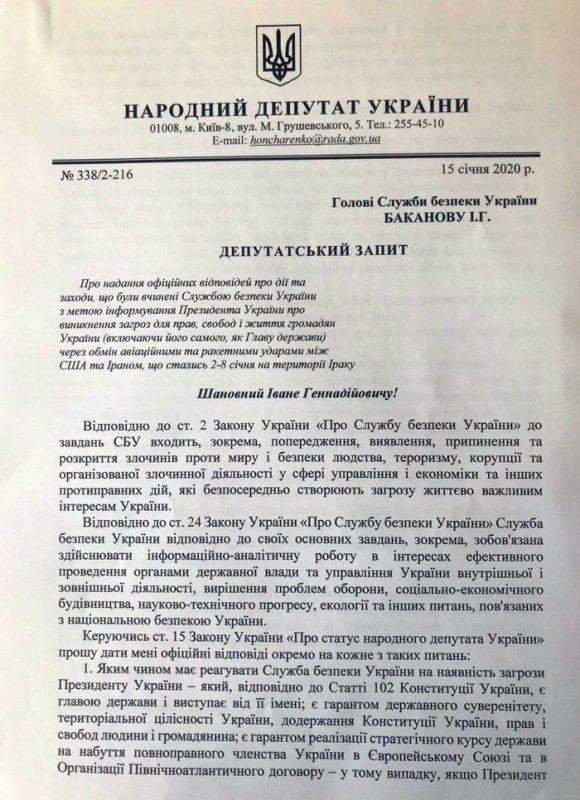 НАРОДНИЙ ДЕПУТАТ УКРАЇНИ
01008, м. Київ-8, вул. М. Грушевського, 5. Тел.: 255-45-10
E-mail: honcharenko@rada.gov.ua

№ 338/2-216

15 січня 2020 р.

Голові Служби безпеки України
БАКАНОВУ І.Г.

ДЕПУТАТСЬКИЙ ЗАПИТ

Про надання офіційних відповідей про дії та заходи, що були вчинені Службою безпеки України з метою інформування Президента України про виникнення загроз для прав, свобод і життя громадян України (включаючи його самого, як Главу держави) через обмін авіаційними та ракетними ударами між США та Іраном, що стались 2-8 січня на території Іраку

Шановний Іване Геннадійовичу!

Відповідно до ст. 2 Закону України «Про Службу безпеки України» до завдань СБУ входить, зокрема, попередження, виявлення, припинення та розкриття злочинів проти миру і безпеки людства, тероризму, корупції та організованої злочинної діяльності у сфері управління і економіки та інших протиправних дій, які безпосередньо створюють загрозу життєво важливим інтересам України.

Відповідно до ст. 24 Закону України «Про Службу безпеки України» Служба безпеки України відповідно до своїх основних завдань, зокрема, зобов'язана здійснювати інформаційно-аналітичну роботу в інтересах ефективного проведення органами державної влади та управління України внутрішньої і зовнішньої діяльності, вирішення проблем оборони, соціально-економічного будівництва, науково-технічного прогресу, екології та інших питань, пов'язаних з національною безпекою України.

Керуючись ст. 15 Закону України «Про статус народного депутата України» прошу дати мені офіційні відповіді окремо на кожне з таких питань:

1. Яким чином має реагувати Служба безпеки України на наявність загрози Президенту України – який, відповідно до Статті 102 Конституції України, є главою держави і виступає від її імені; є гарантом державного суверенітету, територіальної цілісності України, додержання Конституції України, прав і свобод людини і громадянина; є гарантом реалізації стратегічного курсу держави на набуття повноправного членства України в Європейському Союзі та в Організації Північноатлантичного договору – у тому випадку, якщо Президент